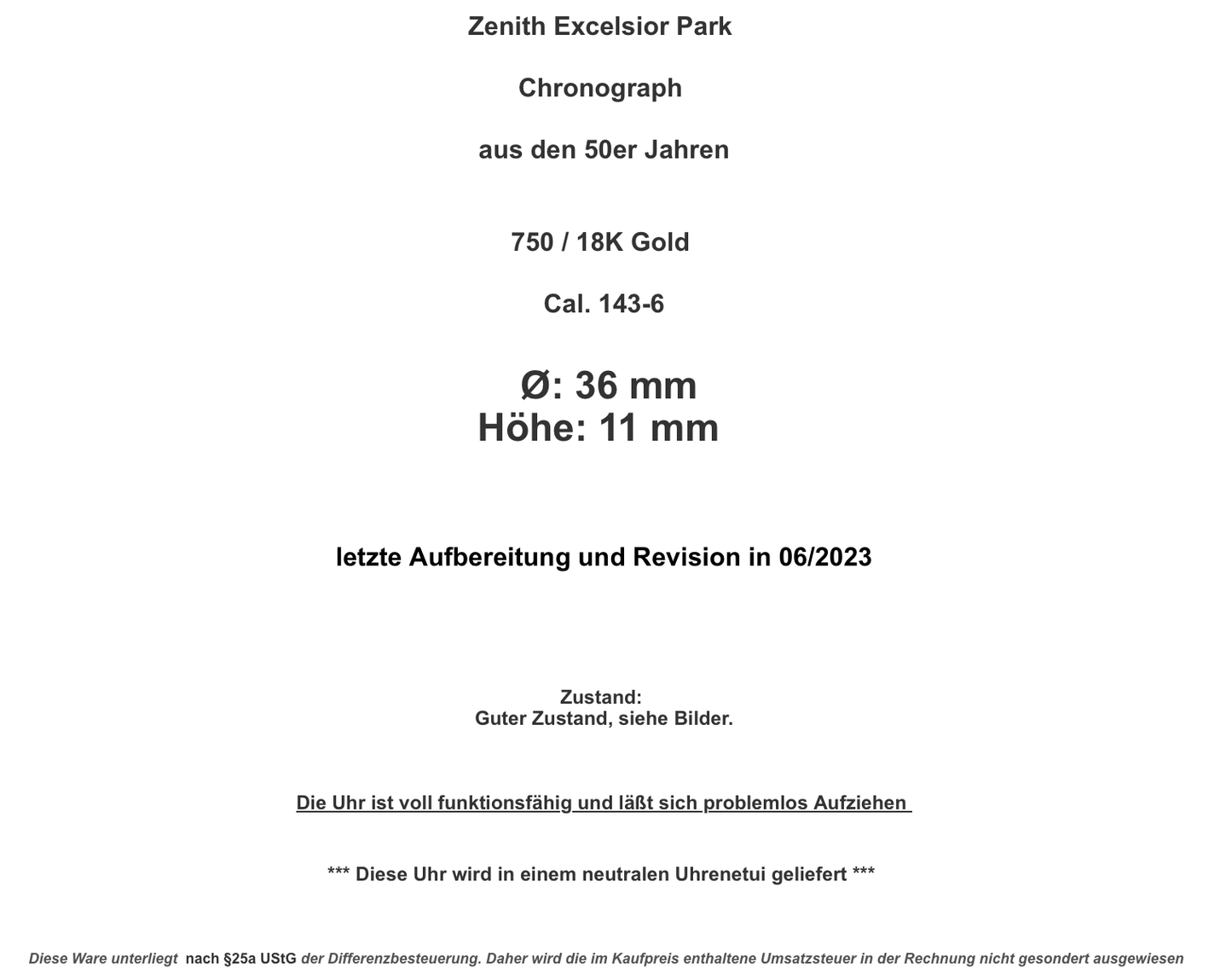 Zenith Excelsior Park

Chronograph

aus den 50er Jahren

750 / 18K Gold

Cal. 143-6

Ø: 36 mm
Höhe: 11 mm

letzte Aufbereitung und Revision in 06/2023

Zustand:
Guter Zustand, siehe Bilder.

Die Uhr ist voll funktionsfähig und läßt sich problemlos Aufziehen

*** Diese Uhr wird in einem neutralen Uhrenetui geliefert ***

Diese Ware unterliegt nach §25a UStG der Differenzbesteuerung. Daher wird die im Kaufpreis enthaltene Umsatzsteuer in der Rechnung nicht gesondert ausgewiesen